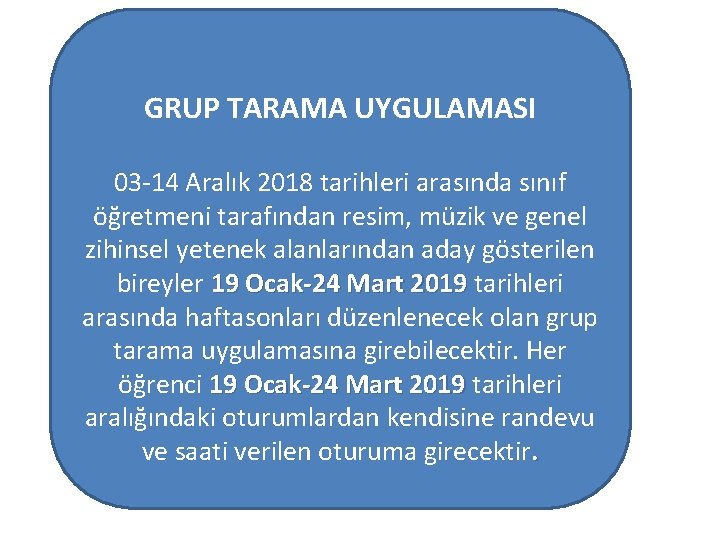 GRUP TARAMA UYGULAMASI

03-14 Aralık 2018 tarihleri arasında sınıf öğretmeni tarafından resim, müzik ve genel zihinsel yetenek alanlarından aday gösterilen bireyler 19 Ocak-24 Mart 2019 tarihleri arasında haftasonları düzenlenecek olan grup tarama uygulamasına girebilecektir. Her öğrenci 19 Ocak-24 Mart 2019 tarihleri aralığındaki oturumlardan kendisine randevu ve saati verilen oturuma girecektir.